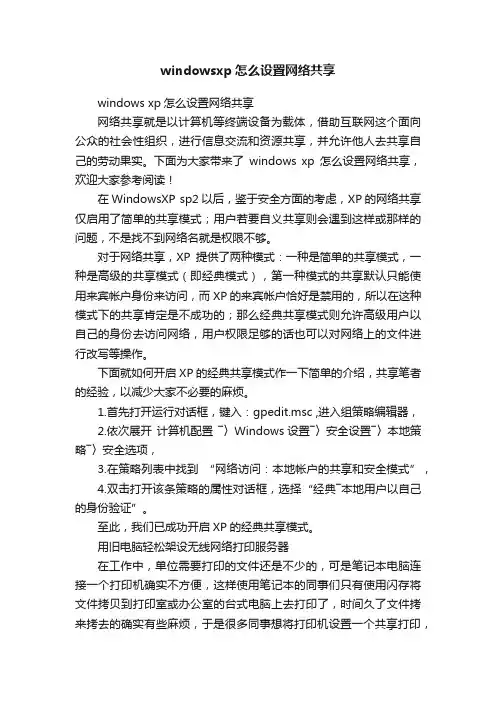 windowsxp 怎么设置网络共享

windows xp 怎么设置网络共享

网络共享就是以计算机等终端设备为载体，借助互联网这个面向公众的社会性组织，进行信息交流和资源共享，并允许他人去共享自己的劳动果实。下面为大家带来了 windows xp 怎么设置网络共享，欢迎大家参考阅读！

在 WindowsXP sp2 以后，鉴于安全方面的考虑，XP 的网络共享仅启用了简单的共享模式；用户若要自义共享则会遇到这样或那样的问题，不是找不到网络名就是权限不够。

对于网络共享，XP 提供了两种模式：一种是简单的共享模式，一种是高级的共享模式（即经典模式），第一种模式的共享默认只能使用来宾帐户身份来访问，而 XP 的来宾帐户恰好是禁用的，所以在这种模式下的共享肯定是不成功的；那么经典共享模式则允许高级用户以自己的身份去访问网络，用户权限足够的话也可以对网络上的文件进行改写等操作。

下面就如何开启 XP 的经典共享模式作一下简单的介绍，共享笔者的经验，以减少大家不必要的麻烦。

1.首先打开运行对话框，键入：gpedit.msc ,进入组策略编辑器，

2.依次展开 计算机配置 ˉ〉Windows 设置ˉ〉安全设置ˉ〉本地策略ˉ〉安全选项，

3.在策略列表中找到 “网络访问：本地帐户的共享和安全模式”，

4.双击打开该条策略的属性对话框，选择“经典ˉ本地用户以自己的身份验证”。

至此，我们已成功开启 XP 的经典共享模式。

用旧电脑轻松架设无线网络打印服务器

在工作中，单位需要打印的文件还是不少的，可是笔记本电脑连接一个打印机确实不方便，这样使用笔记本的同事们只有使用闪存将文件拷贝到打印室或办公室的台式电脑上去打印了，时间久了文件拷来拷去的确实有些麻烦，于是很多同事想将打印机设置一个共享打印，